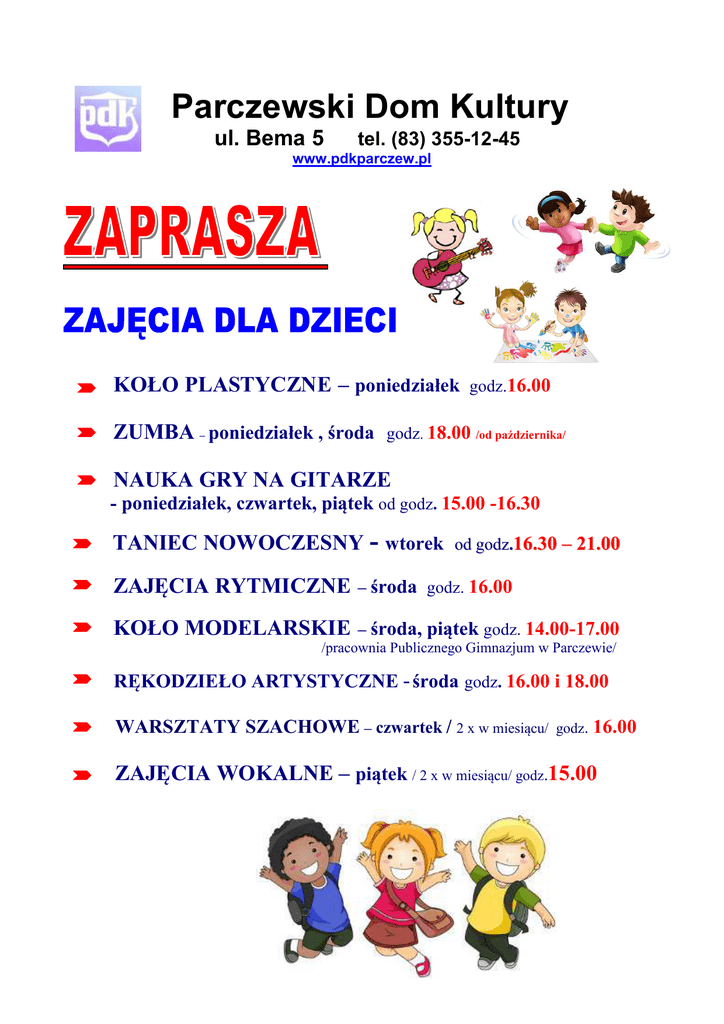 pdk

Parczewski Dom Kultury
ul. Bema 5 tel. (83) 355-12-45
www.pdkparczew.pl

ZAPRASZA

ZAJĘCIA DLA DZIECI

KOŁO PLASTYCZNE – poniedziałek godz.16.00

ZUMBA – poniedziałek , środa godz. 18.00 /od października/

NAUKA GRY NA GITARZE
- poniedziałek, czwartek, piątek od godz. 15.00 -16.30

TANIEC NOWOCZESNY - wtorek od godz.16.30 – 21.00

ZAJĘCIA RYTMICZNE – środa godz. 16.00

KOŁO MODELARSKIE – środa, piątek godz. 14.00-17.00
/pracownia Publicznego Gimnazjum w Parczewie/

RĘKODZIEŁO ARTYSTYCZNE - środa godz. 16.00 i 18.00

WARSZTATY SZACHOWE – czwartek / 2 x w miesiącu/ godz. 16.00

ZAJĘCIA WOKALNE – piątek / 2 x w miesiącu/ godz.15.00